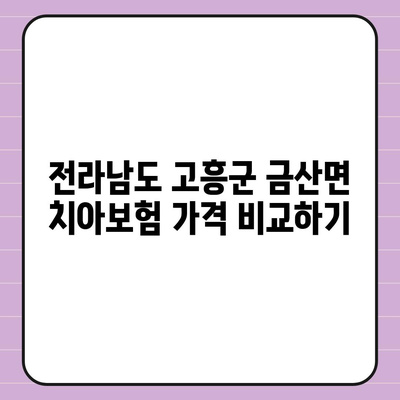 전라남도 고흥군 금산면 치아보험 가격 비교하기